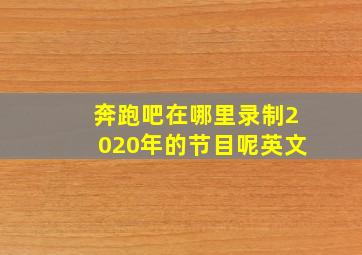 奔跑吧在哪里录制2020年的节目呢英文